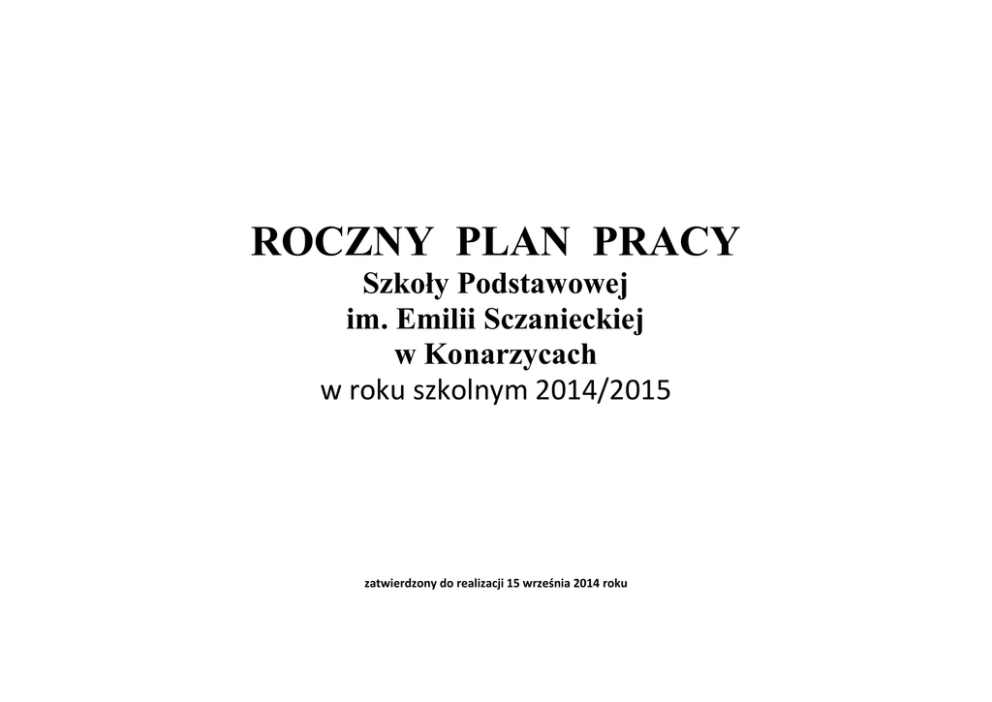 ROCZNY PLAN PRACY
Szkoły Podstawowej
im. Emilii Sczanieckiej
w Konarzycach
w roku szkolnym 2014/2015

zatwierdzony do realizacji 15 września 2014 roku